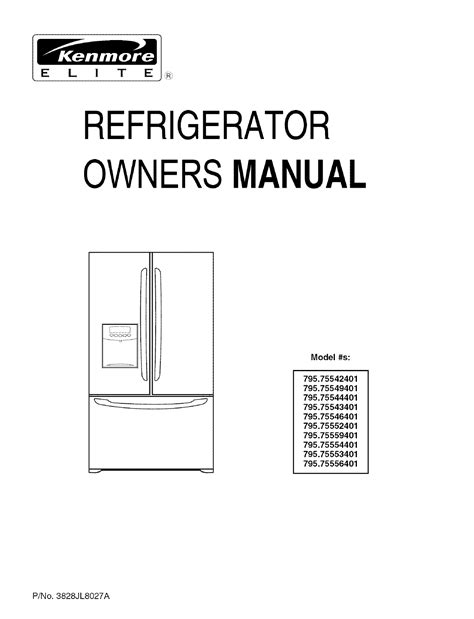 Kenmore
ELITE®

REFRIGERATOR
OWNERS MANUAL

Model #s:

795.75542401
795.75549401
795.75544401
795.75543401
795.75546401
795.75552401
795.75559401
795.75554401
795.75553401
795.75556401

P/No. 3828JL8027A